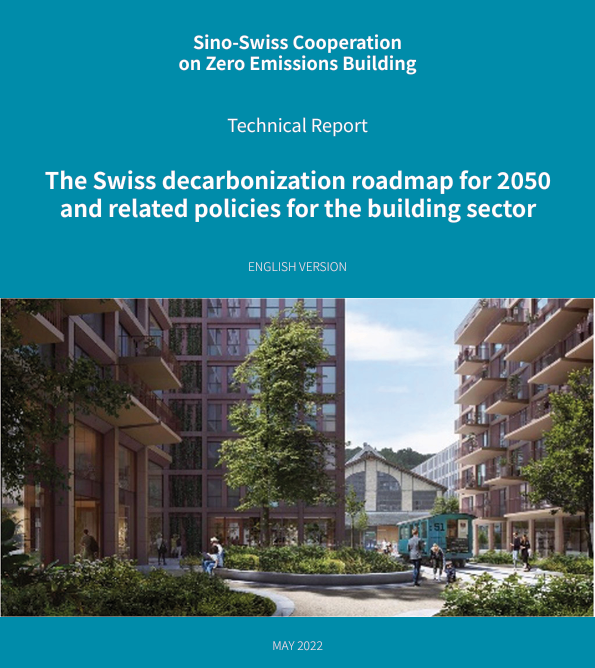 Sino-Swiss Cooperation
on Zero Emissions Building

Technical Report

The Swiss decarbonization roadmap for 2050 and related policies for the building sector

ENGLISH VERSION

MAY 2022